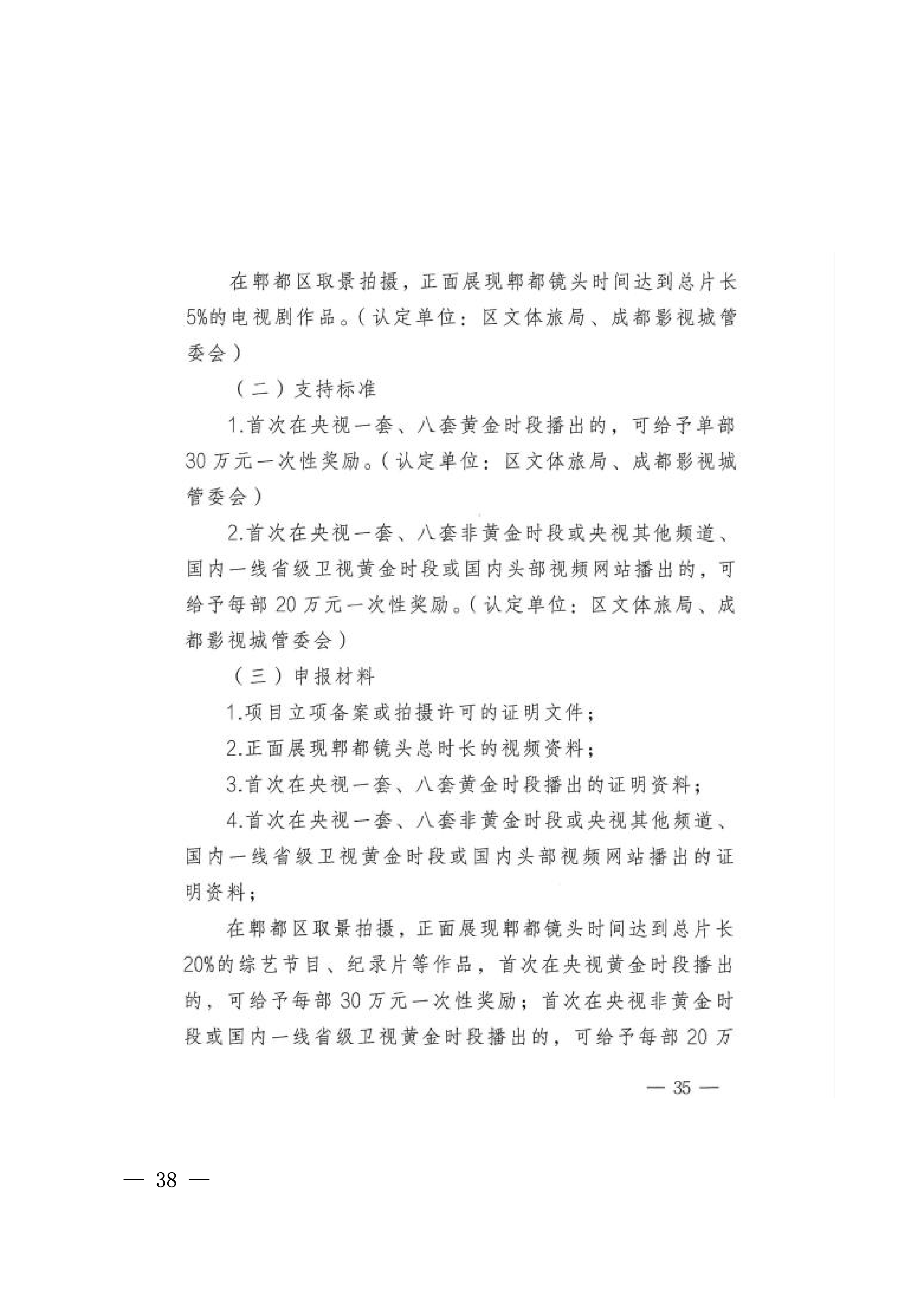 在郫都区取景拍摄，正面展现郫都镜头时间达到总片长5%的电视剧作品。（认定单位：区文体旅局、成都影视城管委会）

（二）支持标准

1.首次在央视一套、八套黄金时段播出的，可给予单部30万元一次性奖励。（认定单位：区文体旅局、成都影视城管委会）

2.首次在央视一套、八套非黄金时段或央视其他频道、国内一线省级卫视黄金时段或国内头部视频网站播出的，可给予每部20万元一次性奖励。（认定单位：区文体旅局、成都影视城管委会）

（三）申报材料

1.项目立项备案或拍摄许可的证明文件；

2.正面展现郫都镜头总时长的视频资料；

3.首次在央视一套、八套黄金时段播出的证明资料；

4.首次在央视一套、八套非黄金时段或央视其他频道、国内一线省级卫视黄金时段或国内头部视频网站播出的证明资料；

在郫都区取景拍摄，正面展现郫都镜头时间达到总片长20%的综艺节目、纪录片等作品，首次在央视黄金时段播出的，可给予每部30万元一次性奖励；首次在央视非黄金时段或国内一线省级卫视黄金时段播出的，可给予每部20万

— 35 —

— 38 —